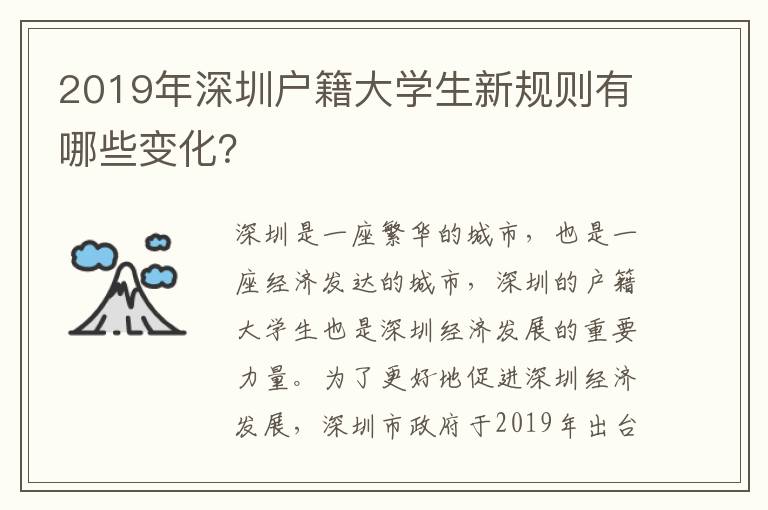 2019年深圳户籍大学生新规则有哪些变化?

深圳是一座繁华的城市，也是一座经济发达的城市，深圳的户籍大学生也是深圳经济发展的重要力量。为了更好地促进深圳经济发展，深圳市政府于2019年出台